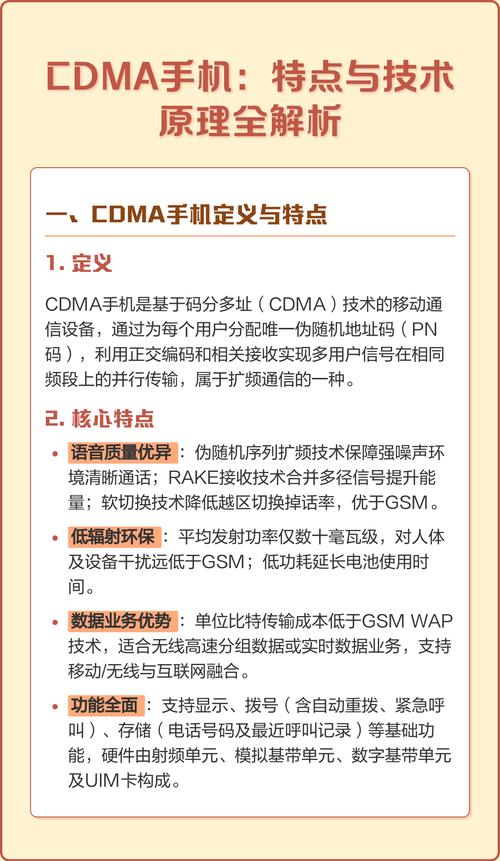 CDMA手机：特点与技术原理全解析

一、CDMA手机定义与特点

1. 定义

CDMA手机是基于码分多址（CDMA）技术的移动通信设备，通过为每个用户分配唯一伪随机地址码（PN码），利用正交编码和相关接收实现多用户信号在相同频段上的并行传输，属于扩频通信的一种。

2. 核心特点

• 语音质量优异：伪随机序列扩频技术保障强噪声环境清晰通话；RAKE接收技术合并多径信号提升能量；软切换技术降低越区切换掉话率，优于GSM。

• 低辐射环保：平均发射功率仅数十毫瓦级，对人体及设备干扰远低于GSM；低功耗延长电池使用时间。

• 数据业务优势：单位比特传输成本低于GSM WAP技术，适合无线高速分组数据或实时数据业务，支持移动/无线与互联网融合。

• 功能全面：支持显示、拨号（含自动重拨、紧急呼叫）、存储（电话号码及最近呼叫记录）等基础功能，硬件由射频单元、模拟基带单元、数字基带单元及UIM卡构成。